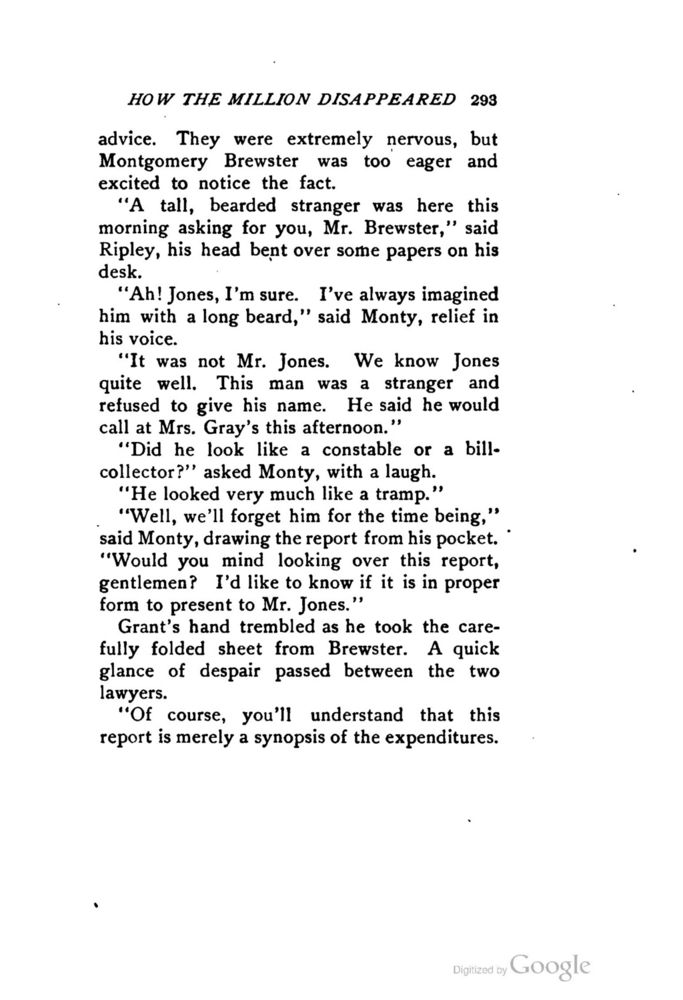 HOW THE MILLION DISAPPEARED 293

advice. They were extremely nervous, but Montgomery Brewster was too eager and excited to notice the fact.

"A tall, bearded stranger was here this morning asking for you, Mr. Brewster," said Ripley, his head bent over some papers on his desk.

"Ah! Jones, I'm sure. I've always imagined him with a long beard," said Monty, relief in his voice.

"It was not Mr. Jones. We know Jones quite well. This man was a stranger and refused to give his name. He said he would call at Mrs. Gray's this afternoon."

"Did he look like a constable or a bill-collector?" asked Monty, with a laugh.

"He looked very much like a tramp."

"Well, we'll forget him for the time being," said Monty, drawing the report from his pocket. "Would you mind looking over this report, gentlemen? I'd like to know if it is in proper form to present to Mr. Jones."

Grant's hand trembled as he took the carefully folded sheet from Brewster. A quick glance of despair passed between the two lawyers.

"Of course, you'll understand that this report is merely a synopsis of the expenditures.

Digitized by Google